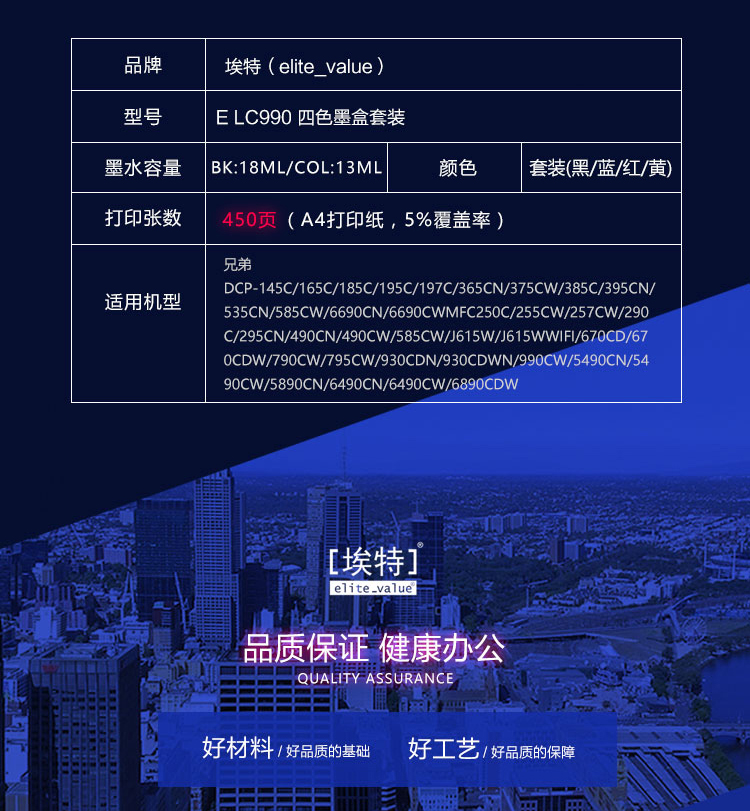 | 品牌 | 埃特（elite_value） | | |
|---|---|---|---|
| 型号 | E LC990 四色墨盒套装 | | |
| 墨水容量 | BK:18ML/COL:13ML | 颜色 | 套装(黑/蓝/红/黄) |
| 打印张数 | 450页（A4打印纸，5%覆盖率） | | |
| 适用机型 | 兄弟 DCP-145C/165C/185C/195C/197C/365CN/375CW/385C/395CN/535CN/585CW/6690CN/6690CWMFC250C/255CW/257CW/290C/295CN/490CN/490CW/585CW/J615W/J615WWIFI/670CD/670CDW/790CW/795CW/930CDN/930CDWN/990CW/5490CN/5490CW/5890CN/6490CN/6490CW/6890CDW | | |

[埃特]®
elite_value®

品质保证 健康办公
QUALITY ASSURANCE

好材料 / 好品质的基础
好工艺 / 好品质的保障